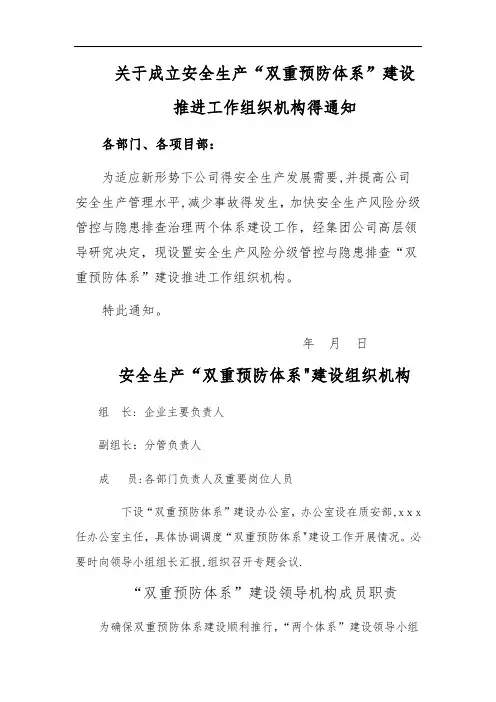 关于成立安全生产“双重预防体系”建设推进工作组织机构得通知

各部门、各项目部：

为适应新形势下公司得安全生产发展需要,并提高公司安全生产管理水平,减少事故得发生，加快安全生产风险分级管控与隐患排查治理两个体系建设工作，经集团公司高层领导研究决定，现设置安全生产风险分级管控与隐患排查“双重预防体系”建设推进工作组织机构。

特此通知。

年　月　日

安全生产“双重预防体系"建设组织机构

组　长：企业主要负责人

副组长：分管负责人

成　员：各部门负责人及重要岗位人员

下设“双重预防体系”建设办公室，办公室设在质安部，x x x任办公室主任，具体协调调度“双重预防体系"建设工作开展情况。必要时向领导小组组长汇报,组织召开专题会议.

“双重预防体系”建设领导机构成员职责

为确保双重预防体系建设顺利推行，“两个体系”建设领导小组